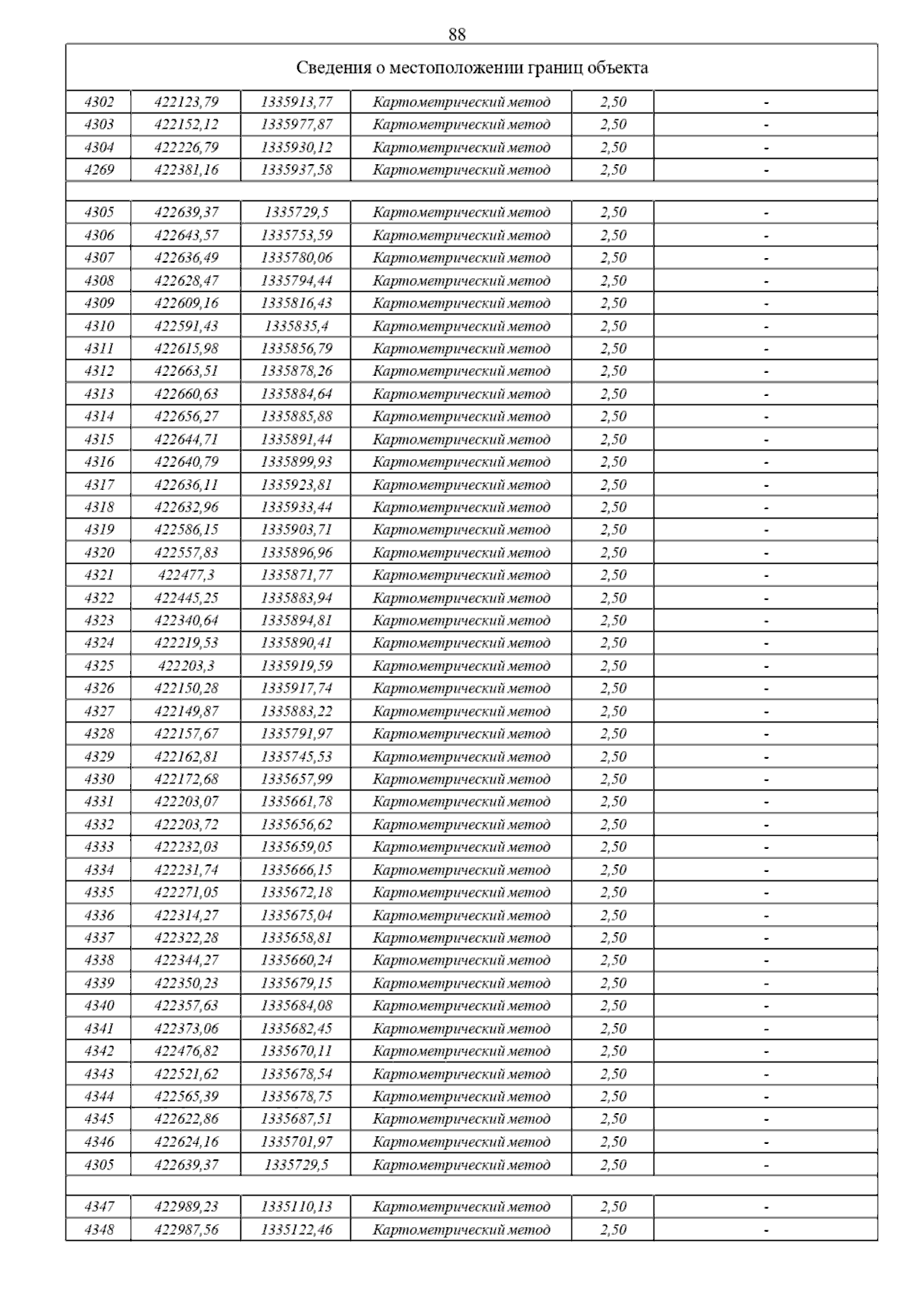 88

| Сведения о местоположении границ объекта | | | | | |
|---|---|---|---|---|---|
| 4302 | 422123,79 | 1335913,77 | Картометрический метод | 2,50 | - |
| 4303 | 422152,12 | 1335977,87 | Картометрический метод | 2,50 | - |
| 4304 | 422226,79 | 1335930,12 | Картометрический метод | 2,50 | - |
| 4269 | 422381,16 | 1335937,58 | Картометрический метод | 2,50 | - |
| | | | | | |
| 4305 | 422639,37 | 1335729,5 | Картометрический метод | 2,50 | - |
| 4306 | 422643,57 | 1335753,59 | Картометрический метод | 2,50 | - |
| 4307 | 422636,49 | 1335780,06 | Картометрический метод | 2,50 | - |
| 4308 | 422628,47 | 1335794,44 | Картометрический метод | 2,50 | - |
| 4309 | 422609,16 | 1335816,43 | Картометрический метод | 2,50 | - |
| 4310 | 422591,43 | 1335835,4 | Картометрический метод | 2,50 | - |
| 4311 | 422615,98 | 1335856,79 | Картометрический метод | 2,50 | - |
| 4312 | 422663,51 | 1335878,26 | Картометрический метод | 2,50 | - |
| 4313 | 422660,63 | 1335884,64 | Картометрический метод | 2,50 | - |
| 4314 | 422656,27 | 1335885,88 | Картометрический метод | 2,50 | - |
| 4315 | 422644,71 | 1335891,44 | Картометрический метод | 2,50 | - |
| 4316 | 422640,79 | 1335899,93 | Картометрический метод | 2,50 | - |
| 4317 | 422636,11 | 1335923,81 | Картометрический метод | 2,50 | - |
| 4318 | 422632,96 | 1335933,44 | Картометрический метод | 2,50 | - |
| 4319 | 422586,15 | 1335903,71 | Картометрический метод | 2,50 | - |
| 4320 | 422557,83 | 1335896,96 | Картометрический метод | 2,50 | - |
| 4321 | 422477,3 | 1335871,77 | Картометрический метод | 2,50 | - |
| 4322 | 422445,25 | 1335883,94 | Картометрический метод | 2,50 | - |
| 4323 | 422340,64 | 1335894,81 | Картометрический метод | 2,50 | - |
| 4324 | 422219,53 | 1335890,41 | Картометрический метод | 2,50 | - |
| 4325 | 422203,3 | 1335919,59 | Картометрический метод | 2,50 | - |
| 4326 | 422150,28 | 1335917,74 | Картометрический метод | 2,50 | - |
| 4327 | 422149,87 | 1335883,22 | Картометрический метод | 2,50 | - |
| 4328 | 422157,67 | 1335791,97 | Картометрический метод | 2,50 | - |
| 4329 | 422162,81 | 1335745,53 | Картометрический метод | 2,50 | - |
| 4330 | 422172,68 | 1335657,99 | Картометрический метод | 2,50 | - |
| 4331 | 422203,07 | 1335661,78 | Картометрический метод | 2,50 | - |
| 4332 | 422203,72 | 1335656,62 | Картометрический метод | 2,50 | - |
| 4333 | 422232,03 | 1335659,05 | Картометрический метод | 2,50 | - |
| 4334 | 422231,74 | 1335666,15 | Картометрический метод | 2,50 | - |
| 4335 | 422271,05 | 1335672,18 | Картометрический метод | 2,50 | - |
| 4336 | 422314,27 | 1335675,04 | Картометрический метод | 2,50 | - |
| 4337 | 422322,28 | 1335658,81 | Картометрический метод | 2,50 | - |
| 4338 | 422344,27 | 1335660,24 | Картометрический метод | 2,50 | - |
| 4339 | 422350,23 | 1335679,15 | Картометрический метод | 2,50 | - |
| 4340 | 422357,63 | 1335684,08 | Картометрический метод | 2,50 | - |
| 4341 | 422373,06 | 1335682,45 | Картометрический метод | 2,50 | - |
| 4342 | 422476,82 | 1335670,11 | Картометрический метод | 2,50 | - |
| 4343 | 422521,62 | 1335678,54 | Картометрический метод | 2,50 | - |
| 4344 | 422565,39 | 1335678,75 | Картометрический метод | 2,50 | - |
| 4345 | 422622,86 | 1335687,51 | Картометрический метод | 2,50 | - |
| 4346 | 422624,16 | 1335701,97 | Картометрический метод | 2,50 | - |
| 4305 | 422639,37 | 1335729,5 | Картометрический метод | 2,50 | - |
| | | | | | |
| 4347 | 422989,23 | 1335110,13 | Картометрический метод | 2,50 | - |
| 4348 | 422987,56 | 1335122,46 | Картометрический метод | 2,50 | - |